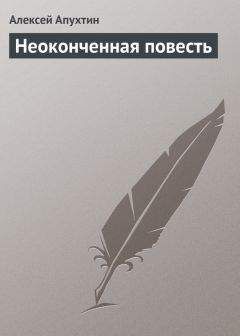 Алексей Апухтин

Неоконченная повесть